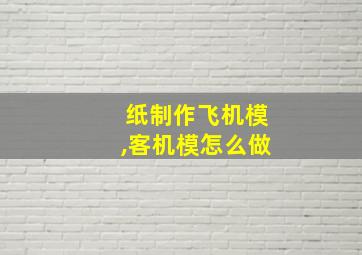 纸制作飞机模
,客机模怎么做